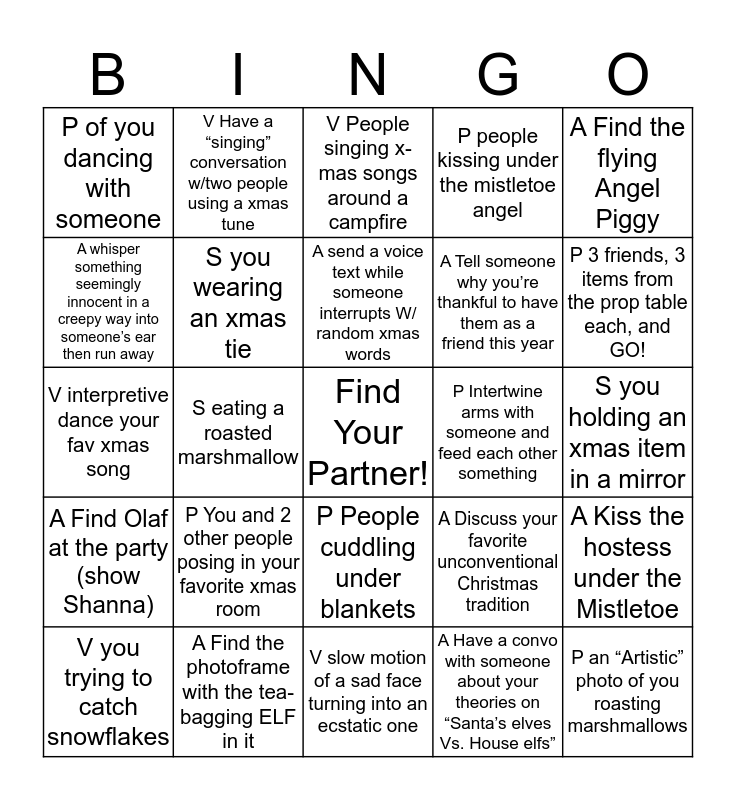 | B | I | N | G | O |
|---|---|---|---|---|
| P of you dancing with someone | V Have a “singing” conversation w/two people using a xmas tune | V People singing x-mas songs around a campfire | P people kissing under the mistletoe angel | A Find the flying Angel Piggy |
| A whisper something seemingly innocent in a creepy way into someone’s ear then run away | S you wearing an xmas tie | A send a voice text while someone interrupts W/ random xmas words | A Tell someone why you’re thankful to have them as a friend this year | P 3 friends, 3 items from the prop table each, and GO! |
| V interpretive dance your fav xmas song | S eating a roasted marshmallow | Find Your Partner! | P Intertwine arms with someone and feed each other something | S you holding an xmas item in a mirror |
| A Find Olaf at the party (show Shanna) | P You and 2 other people posing in your favorite xmas room | P People cuddling under blankets | A Discuss your favorite unconventional Christmas tradition | A Kiss the hostess under the Mistletoe |
| V you trying to catch snowflakes | A Find the photoframe with the tea-bagging ELF in it | V slow motion of a sad face turning into an ecstatic one | A Have a convo with someone about your theories on “Santa’s elves Vs. House elfs” | P an “Artistic” photo of you roasting marshmallows |